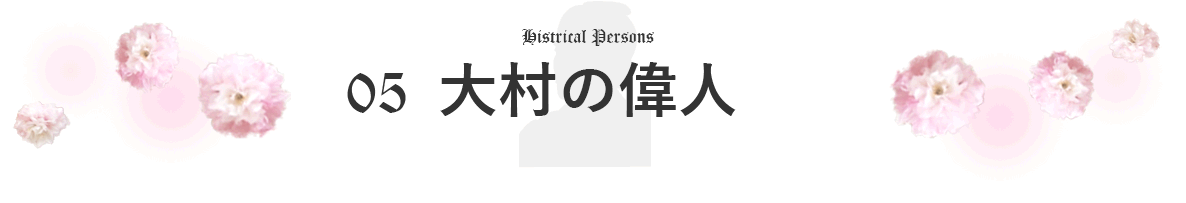 Histrical Persons

05 大村の偉人